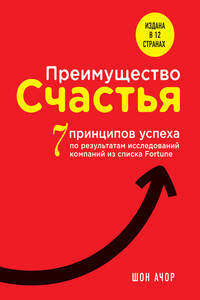 ИЗДАНА В 12 СТРАНАХ

Преимущество
Счастья

7 принципов успеха
по результатам исследований компаний из списка Fortune

ШОН АЧОР